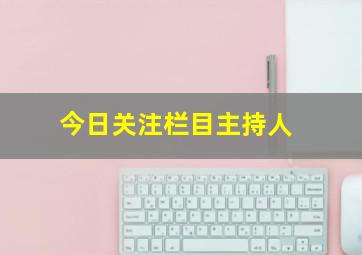 今日关注栏目主持人